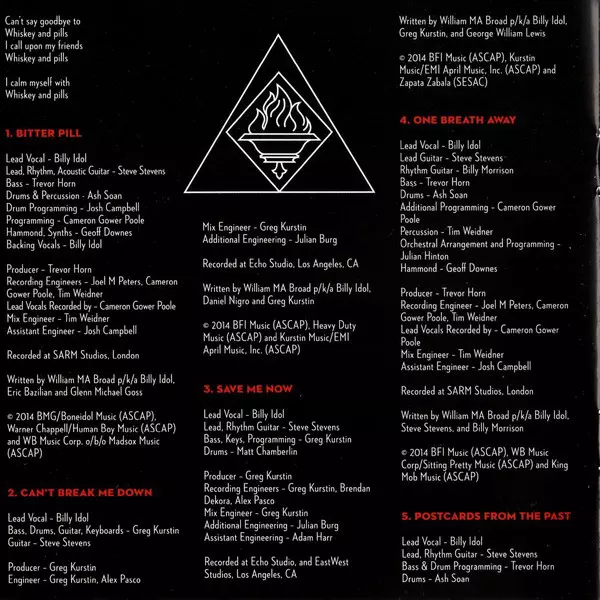 Can't say goodbye to
Whiskey and pills
I call upon my friends
Whiskey and pills

I calm myself with
Whiskey and pills

1. BITTER PILL

Lead Vocal - Billy Idol
Lead, Rhythm, Acoustic Guitar - Steve Stevens
Bass - Trevor Horn
Drums & Percussion - Ash Soan
Drum Programming - Josh Campbell
Programming - Cameron Gower Poole
Hammond, Synths - Geoff Downes
Backing Vocals - Billy Idol

Producer - Trevor Horn
Recording Engineers - Joel M Peters, Cameron Gower Poole, Tim Weidner
Lead Vocals Recorded by - Cameron Gower Poole
Mix Engineer - Tim Weidner
Assistant Engineer - Josh Campbell

Recorded at SARM Studios, London

Written by William MA Broad p/k/a Billy Idol, Eric Bazilian and Glenn Michael Goss

© 2014 BMG/Boneidol Music (ASCAP), Warner Chappell/Human Boy Music (ASCAP) and WB Music Corp. o/b/o Madsox Music (ASCAP)

2. CAN'T BREAK ME DOWN

Lead Vocal - Billy Idol
Bass, Drums, Guitar, Keyboards - Greg Kurstin
Guitar - Steve Stevens

Producer - Greg Kurstin
Engineer - Greg Kurstin, Alex Pasco

Mix Engineer - Greg Kurstin
Additional Engineering - Julian Burg

Recorded at Echo Studio, Los Angeles, CA

Written by William MA Broad p/k/a Billy Idol, Daniel Nigro and Greg Kurstin

© 2014 BFI Music (ASCAP), Heavy Duty Music (ASCAP) and Kurstin Music/EMI April Music, Inc. (ASCAP)

3. SAVE ME NOW

Lead Vocal - Billy Idol
Lead, Rhythm Guitar - Steve Stevens
Bass, Keys, Programming - Greg Kurstin
Drums - Matt Chamberlin

Producer - Greg Kurstin
Recording Engineers - Greg Kurstin, Brendan Dekora, Alex Pasco
Mix Engineer - Greg Kurstin
Additional Engineering - Julian Burg
Assistant Engineering - Adam Harr

Recorded at Echo Studio, and EastWest Studios, Los Angeles, CA

Written by William MA Broad p/k/a Billy Idol, Greg Kurstin, and George William Lewis

© 2014 BFI Music (ASCAP), Kurstin Music/EMI April Music, Inc. (ASCAP) and Zapata Zabala (SESAC)

4. ONE BREATH AWAY

Lead Vocal - Billy Idol
Lead Guitar - Steve Stevens
Rhythm Guitar - Billy Morrison
Bass - Trevor Horn
Drums - Ash Soan
Additional Programming - Cameron Gower Poole
Percussion - Tim Weidner
Orchestral Arrangement and Programming - Julian Hinton
Hammond - Geoff Downes

Producer - Trevor Horn
Recording Engineer - Joel M Peters, Cameron Gower Poole, Tim Weidner
Lead Vocals Recorded by - Cameron Gower Poole
Mix Engineer - Tim Weidner
Assistant Engineer - Josh Campbell

Recorded at SARM Studios, London

Written by William MA Broad p/k/a Billy Idol, Steve Stevens, and Billy Morrison

© 2014 BFI Music (ASCAP), WB Music Corp/Sitting Pretty Music (ASCAP) and King Mob Music (ASCAP)

5. POSTCARDS FROM THE PAST

Lead Vocal - Billy Idol
Lead, Rhythm Guitar - Steve Stevens
Bass & Drum Programming - Trevor Horn
Drums - Ash Soan